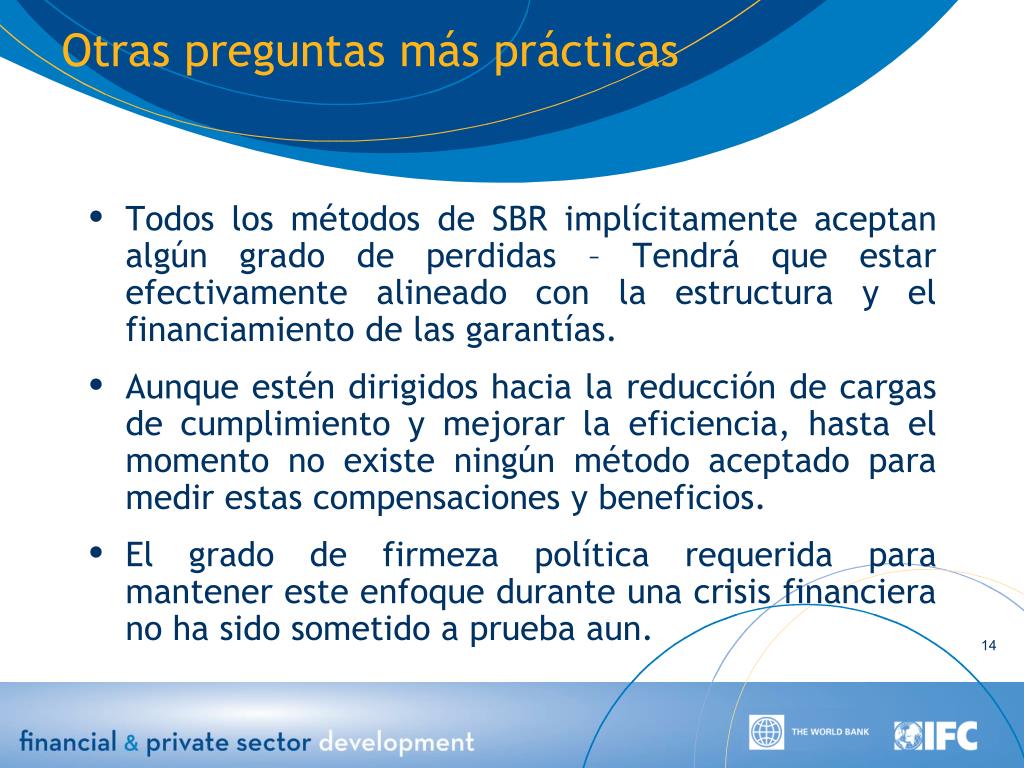 Otras preguntas más prácticas

• Todos los métodos de SBR implícitamente aceptan algún grado de perdidas – Tendrá que estar efectivamente alineado con la estructura y el financiamiento de las garantías.

• Aunque estén dirigidos hacia la reducción de cargas de cumplimiento y mejorar la eficiencia, hasta el momento no existe ningún método aceptado para medir estas compensaciones y beneficios.

• El grado de firmeza política requerida para mantener este enfoque durante una crisis financiera no ha sido sometido a prueba aun.

14

financial & private sector development

THE WORLD BANK

IFC